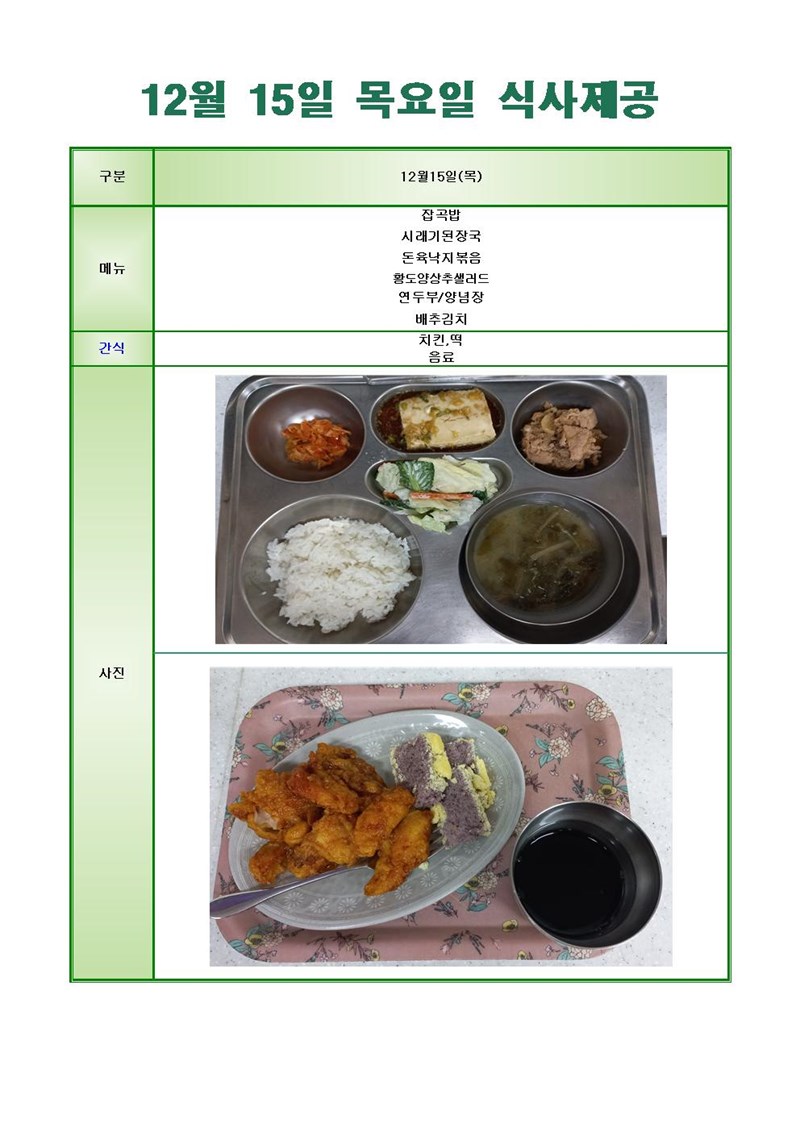 12월 15일 목요일 식사제공

| 구분 | 12월15일(목) |
|---|---|
| 메뉴 | 잡곡밥<br>시래기된장국<br>돈육낙지볶음<br>황도양상추샐러드<br>연두부/양념장<br>배추김치 |
| 간식 | 치킨,떡<br>음료 |
| 사진 | |